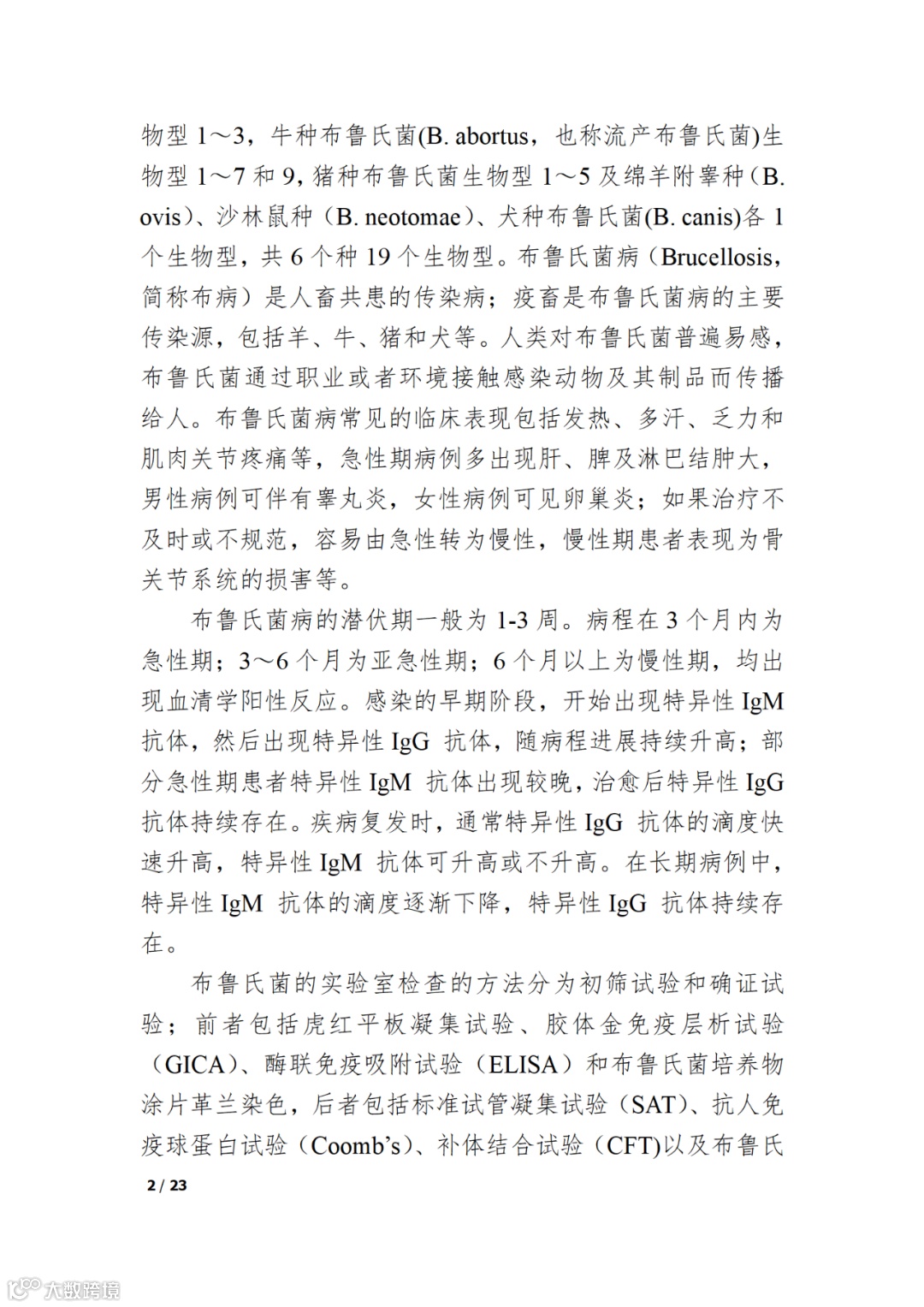 物型 1～3，牛种布鲁氏菌(B. abortus，也称流产布鲁氏菌)生物型 1～7 和 9，猪种布鲁氏菌生物型 1～5 及绵羊附睾种（B. ovis）、沙林鼠种（B. neotomae）、犬种布鲁氏菌(B. canis)各 1 个生物型，共 6 个种 19 个生物型。布鲁氏菌病（Brucellosis，简称布病）是人畜共患的传染病；疫畜是布鲁氏菌病的主要传染源，包括羊、牛、猪和犬等。人类对布鲁氏菌普遍易感，布鲁氏菌通过职业或者环境接触感染动物及其制品而传播给人。布鲁氏菌病常见的临床表现包括发热、多汗、乏力和肌肉关节疼痛等，急性期病例多出现肝、脾及淋巴结肿大，男性病例可伴有睾丸炎，女性病例可见卵巢炎；如果治疗不及时或不规范，容易由急性转为慢性，慢性期患者表现为骨关节系统的损害等。

布鲁氏菌病的潜伏期一般为 1-3 周。病程在 3 个月内为急性期；3～6 个月为亚急性期；6 个月以上为慢性期，均出现血清学阳性反应。感染的早期阶段，开始出现特异性 IgM 抗体，然后出现特异性 IgG 抗体，随病程进展持续升高；部分急性期患者特异性 IgM 抗体出现较晚，治愈后特异性 IgG 抗体持续存在。疾病复发时，通常特异性 IgG 抗体的滴度快速升高，特异性 IgM 抗体可升高或不升高。在长期病例中，特异性 IgM 抗体的滴度逐渐下降，特异性 IgG 抗体持续存在。

布鲁氏菌的实验室检查的方法分为初筛试验和确证试验；前者包括虎红平板凝集试验、胶体金免疫层析试验（GICA）、酶联免疫吸附试验（ELISA）和布鲁氏菌培养物涂片革兰染色，后者包括标准试管凝集试验（SAT）、抗人免疫球蛋白试验（Coomb's）、补体结合试验（CFT)以及布鲁氏

2 / 23

大数跨境